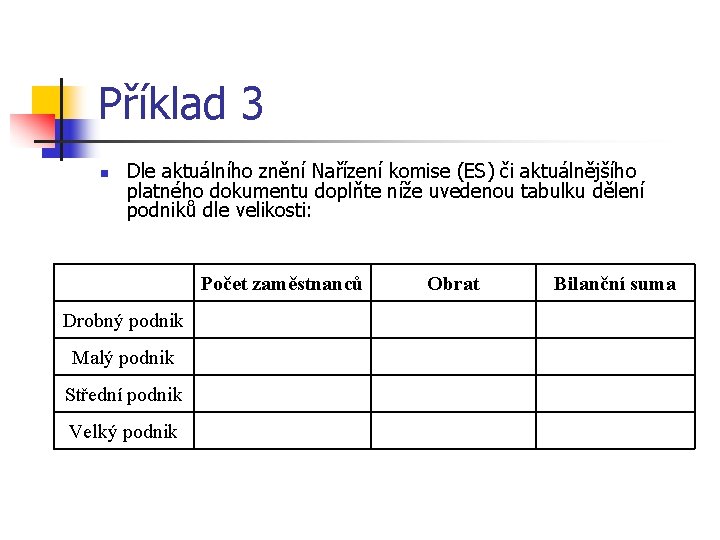 Příklad 3

Dle aktuálního znění Nařízení komise (ES) či aktuálnějšího platného dokumentu doplňte níže uvedenou tabulku dělení podniků dle velikosti:

| | Počet zaměstnanců | Obrat | Bilanční suma |
|---|---|---|---|
| Drobný podnik | | | |
| Malý podnik | | | |
| Střední podnik | | | |
| Velký podnik | | | |